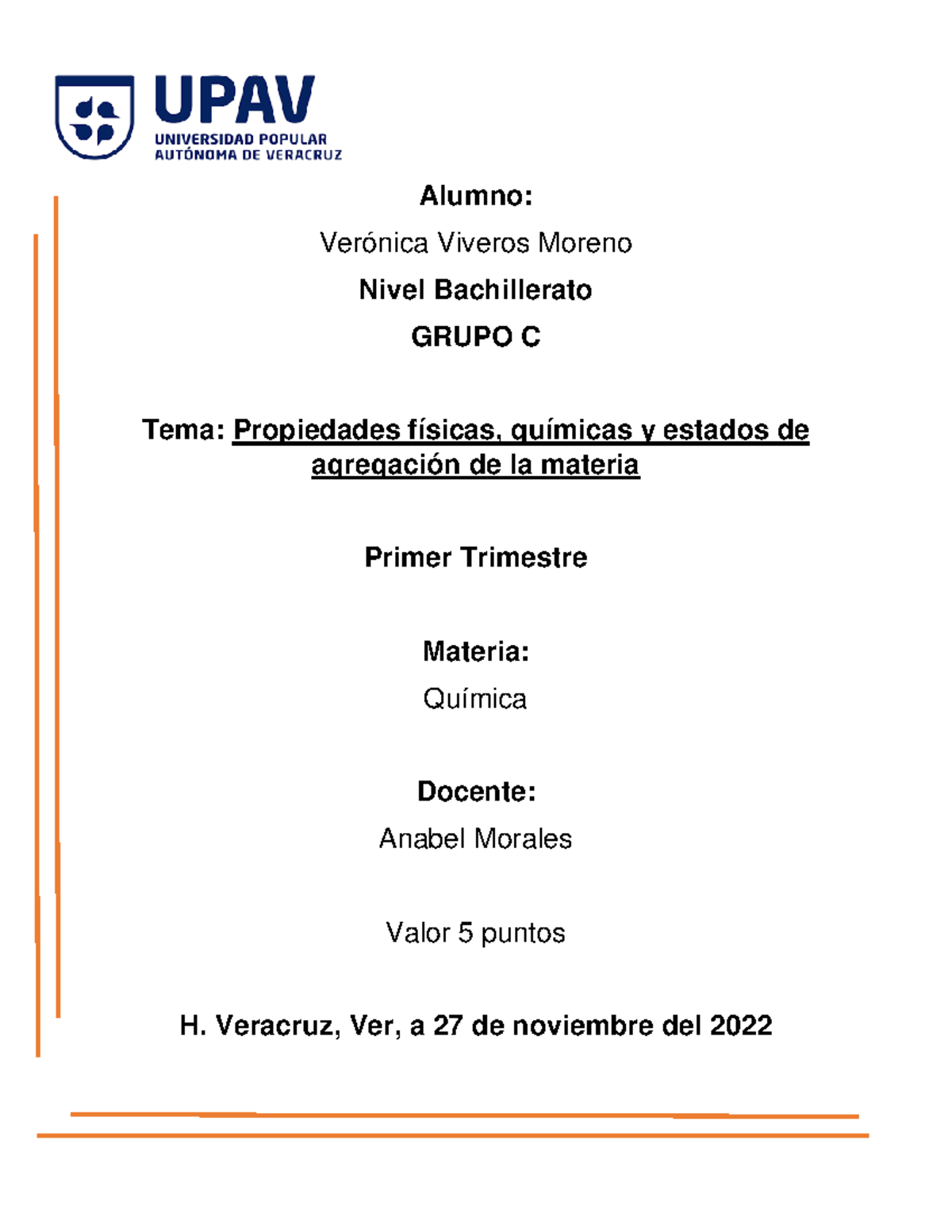 UPAV
UNIVERSIDAD POPULAR AUTÓNOMA DE VERACRUZ

Alumno:

Verónica Viveros Moreno

Nivel Bachillerato

GRUPO C

Tema: Propiedades físicas, químicas y estados de agregación de la materia

Primer Trimestre

Materia:

Química

Docente:

Anabel Morales

Valor 5 puntos

H. Veracruz, Ver, a 27 de noviembre del 2022